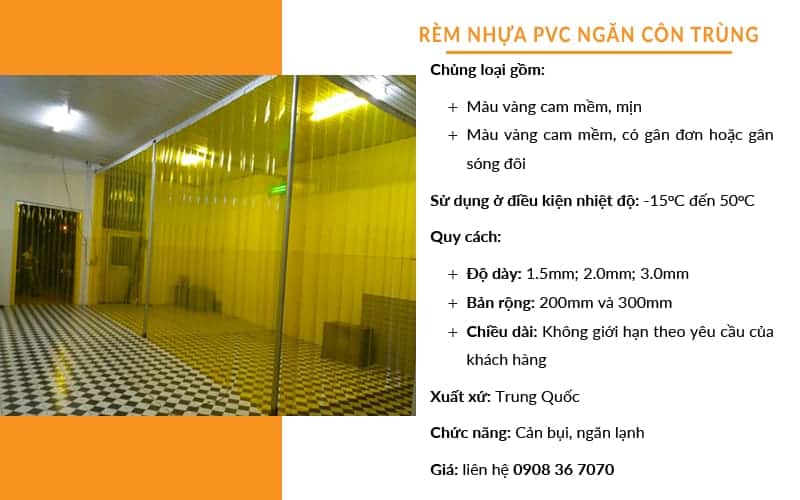 RÈM NHỰA PVC NGĂN CÔN TRÙNG

Chủng loại gồm:

+ Màu vàng cam mềm, mịn

+ Màu vàng cam mềm, có gân đơn hoặc gân sóng đôi

Sử dụng ở điều kiện nhiệt độ: -15ºC đến 50ºC

Quy cách:

+ Độ dày: 1.5mm; 2.0mm; 3.0mm

+ Bản rộng: 200mm và 300mm

+ Chiều dài: Không giới hạn theo yêu cầu của khách hàng

Xuất xứ: Trung Quốc

Chức năng: Cản bụi, ngăn lạnh

Giá: liên hệ 0908 36 7070